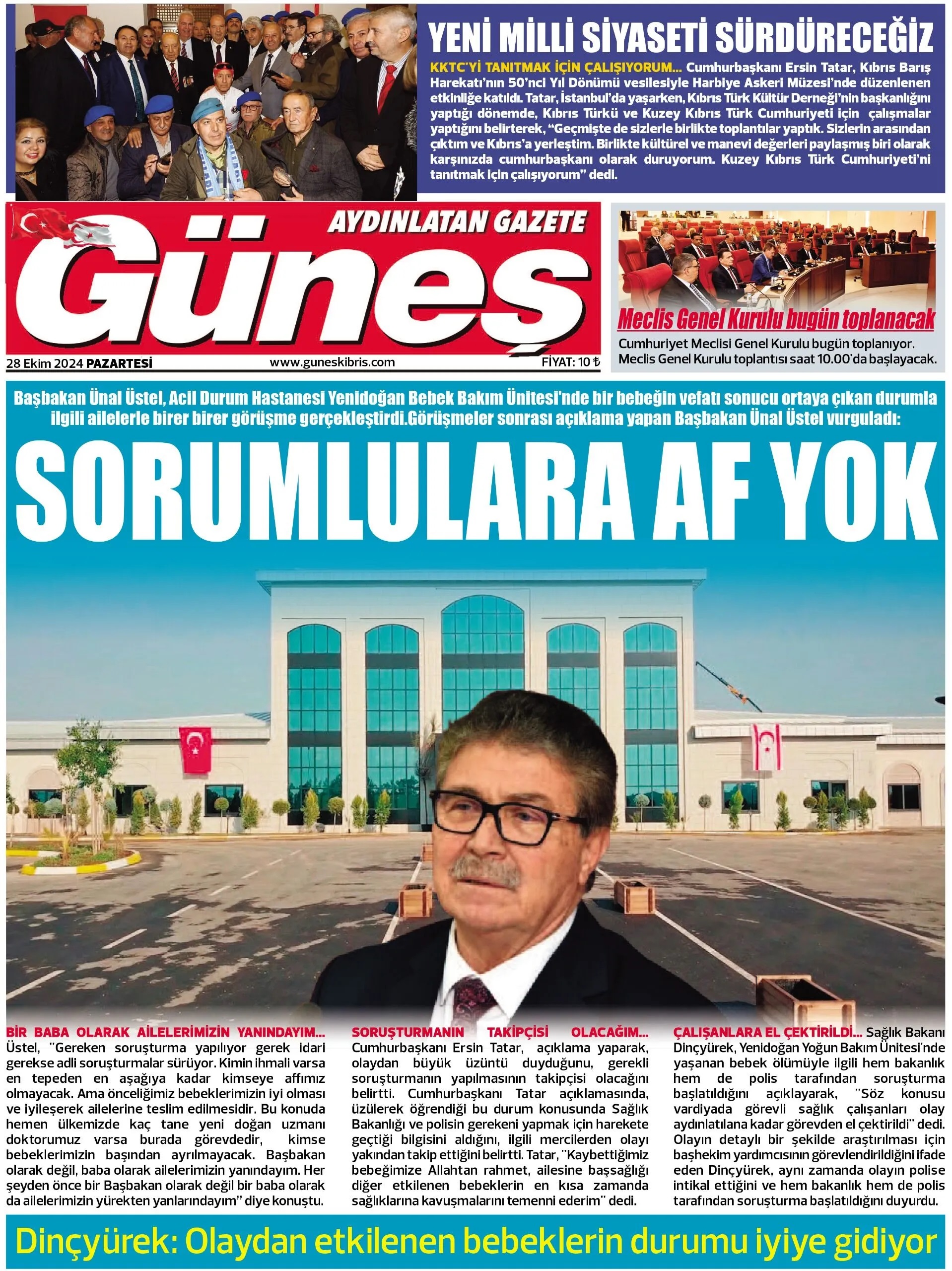 YENİ MİLLİ SİYASETİ SÜRDÜRECEĞİZ

KKTC'Yİ TANITMAK İÇİN ÇALIŞIYORUM... Cumhurbaşkanı Ersin Tatar, Kıbrıs Barış Harekatı'nın 50'nci Yıl Dönümü vesilesiyle Harbiye Askeri Müzesi'nde düzenlenen etkinliğe katıldı. Tatar, İstanbul'da yaşarken, Kıbrıs Türk Kültür Derneği'nin başkanlığını yaptığı dönemde, Kıbrıs Türkü ve Kuzey Kıbrıs Türk Cumhuriyeti için çalışmalar yaptığını belirterek, "Geçmişte de sizlerle birlikte toplantılar yaptık. Sizlerin arasından çıktım ve Kıbrıs'a yerleştim. Birlikte kültürel ve manevi değerleri paylaşmış biri olarak karşınızda cumhurbaşkanı olarak duruyorum. Kuzey Kıbrıs Türk Cumhuriyeti'ni tanıtmak için çalışıyorum" dedi.

AYDINLATAN GAZETE

Güneş

28 Ekim 2024 PAZARTESİ www.guneskibris.com FİYAT: 10 ₺

Meclis Genel Kurulu bugün toplanacak

Cumhuriyet Meclisi Genel Kurulu bugün toplanıyor. Meclis Genel Kurulu toplantısı saat 10.00'da başlayacak.

Başbakan Ünal Üstel, Acil Durum Hastanesi Yenidoğan Bebek Bakım Ünitesi'nde bir bebeğin vefatı sonucu ortaya çıkan durumla ilgili ailelerle birer birer görüşme gerçekleştirdi.Görüşmeler sonrası açıklama yapan Başbakan Ünal Üstel vurguladı:

SORUMLULARA AF YOK

BİR BABA OLARAK AİLELERİMİZİN YANINDAYIM... Üstel, "Gereken soruşturma yapılıyor gerek idari gerekse adli soruşturmalar sürüyor. Kimin ihmali varsa en tepeden en aşağıya kadar kimseye affımız olmayacak. Ama önceliğimiz bebeklerimizin iyi olması ve iyileşerek ailelerine teslim edilmesidir. Bu konuda hemen ülkemizde kaç tane yeni doğan uzmanı doktorumuz varsa burada görevdedir, kimse bebeklerimizin başından ayrılmayacak. Başbakan olarak değil, baba olarak ailelerimizin yanındayım. Her şeyden önce bir Başbakan olarak değil bir baba olarak da ailelerimizin yürekten yanlarındayım" diye konuştu.

SORUŞTURMANIN TAKİPÇİSİ OLACAĞIM... Cumhurbaşkanı Ersin Tatar, açıklama yaparak, olaydan büyük üzüntü duyduğunu, gerekli soruşturmanın yapılmasının takipçisi olacağını belirtti. Cumhurbaşkanı Tatar açıklamasında, üzülerek öğrendiği bu durum konusunda Sağlık Bakanlığı ve polisin gerekeni yapmak için harekete geçtiği bilgisini aldığını, ilgili mercilerden olayı yakından takip ettiğini belirtti. Tatar, "Kaybettiğimiz bebeğimize Allahtan rahmet, ailesine başsağlığı diğer etkilenen bebeklerin en kısa zamanda sağlıklarına kavuşmalarını temenni ederim" dedi.

ÇALIŞANLARA EL ÇEKTİRİLDİ... Sağlık Bakanı Dinçyürek, Yenidoğan Yoğun Bakım Ünitesi'nde yaşanan bebek ölümüyle ilgili hem bakanlık hem de polis tarafından soruşturma başlatıldığını açıklayarak, "Söz konusu vardiyada görevli sağlık çalışanları olay aydınlatılana kadar görevden el çektirildi" dedi. Olayın detaylı bir şekilde araştırılması için başhekim yardımcısının görevlendirildiğini ifade eden Dinçyürek, aynı zamanda olayın polise intikal ettiğini ve hem bakanlık hem de polis tarafından soruşturma başlatıldığını duyurdu.

Dinçyürek: Olaydan etkilenen bebeklerin durumu iyiye gidiyor